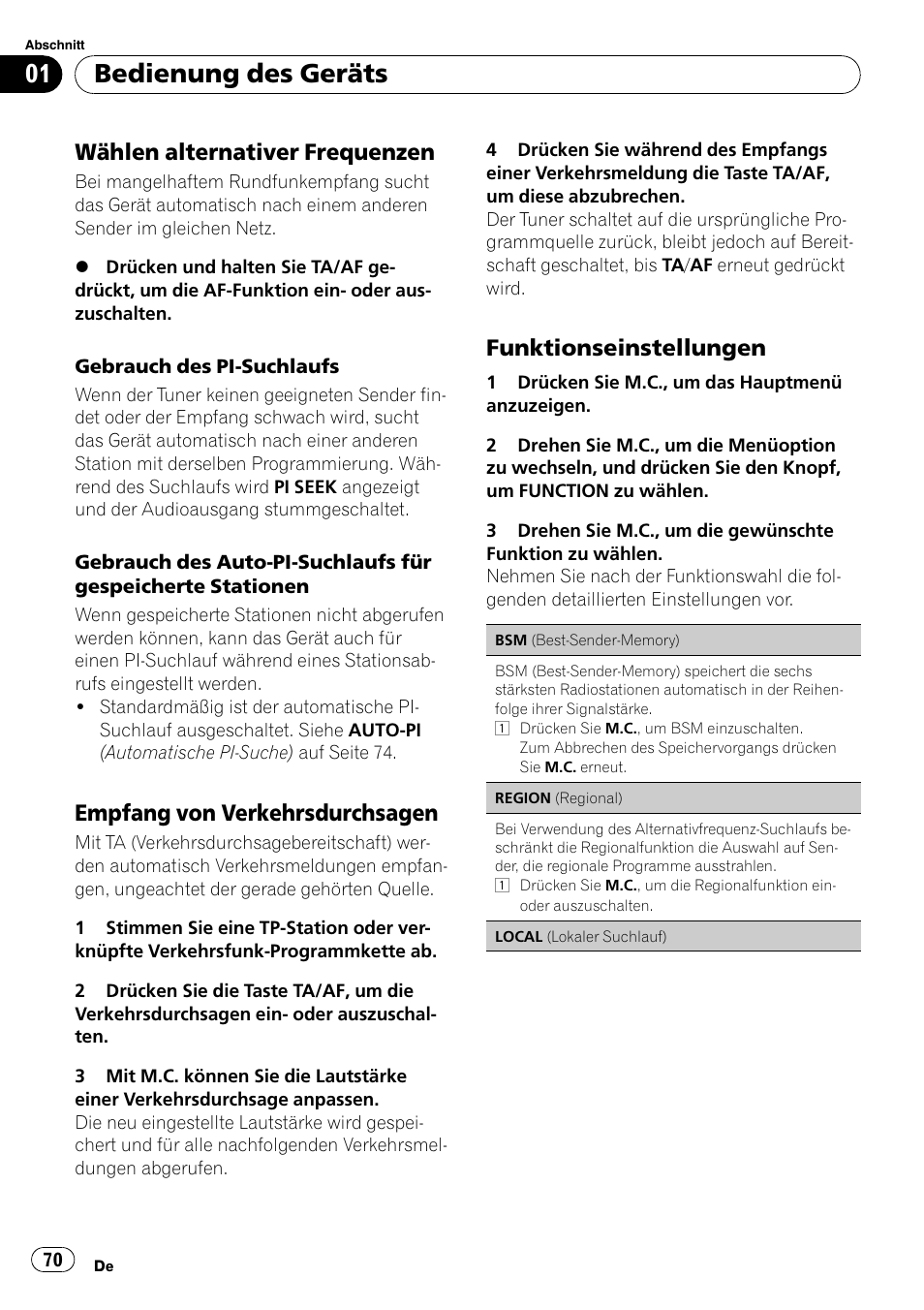 Abschnitt

01 Bedienung des Geräts

Wählen alternativer Frequenzen

Bei mangelhaftem Rundfunkempfang sucht das Gerät automatisch nach einem anderen Sender im gleichen Netz.

● Drücken und halten Sie TA/AF gedrückt, um die AF-Funktion ein- oder auszuschalten.

Gebrauch des PI-Suchlaufs

Wenn der Tuner keinen geeigneten Sender findet oder der Empfang schwach wird, sucht das Gerät automatisch nach einer anderen Station mit derselben Programmierung. Während des Suchlaufs wird PI SEEK angezeigt und der Audioausgang stummgeschaltet.

Gebrauch des Auto-PI-Suchlaufs für gespeicherte Stationen

Wenn gespeicherte Stationen nicht abgerufen werden können, kann das Gerät auch für einen PI-Suchlauf während eines Stationsabrufs eingestellt werden.

• Standardmäßig ist der automatische PI-Suchlauf ausgeschaltet. Siehe AUTO-PI (Automatische PI-Suche) auf Seite 74.

Empfang von Verkehrsdurchsagen

Mit TA (Verkehrsdurchsagebereitschaft) werden automatisch Verkehrsmeldungen empfangen, ungeachtet der gerade gehörten Quelle.

1 Stimmen Sie eine TP-Station oder verknüpfte Verkehrsfunk-Programmkette ab.

2 Drücken Sie die Taste TA/AF, um die Verkehrsdurchsagen ein- oder auszuschalten.

3 Mit M.C. können Sie die Lautstärke einer Verkehrsdurchsage anpassen.

Die neu eingestellte Lautstärke wird gespeichert und für alle nachfolgenden Verkehrsmeldungen abgerufen.

4 Drücken Sie während des Empfangs einer Verkehrsmeldung die Taste TA/AF, um diese abzubrechen.

Der Tuner schaltet auf die ursprüngliche Programmquelle zurück, bleibt jedoch auf Bereitschaft geschaltet, bis TA/AF erneut gedrückt wird.

Funktionseinstellungen

1 Drücken Sie M.C., um das Hauptmenü anzuzeigen.

2 Drehen Sie M.C., um die Menüoption zu wechseln, und drücken Sie den Knopf, um FUNCTION zu wählen.

3 Drehen Sie M.C., um die gewünschte Funktion zu wählen.

Nehmen Sie nach der Funktionswahl die folgenden detaillierten Einstellungen vor.

BSM (Best-Sender-Memory)

BSM (Best-Sender-Memory) speichert die sechs stärksten Radiostationen automatisch in der Reihenfolge ihrer Signalstärke.

1 Drücken Sie M.C., um BSM einzuschalten.
Zum Abbrechen des Speichervorgangs drücken Sie M.C. erneut.

REGION (Regional)

Bei Verwendung des Alternativfrequenz-Suchlaufs beschränkt die Regionalfunktion die Auswahl auf Sender, die regionale Programme ausstrahlen.

1 Drücken Sie M.C., um die Regionalfunktion ein- oder auszuschalten.

LOCAL (Lokaler Suchlauf)

70 De